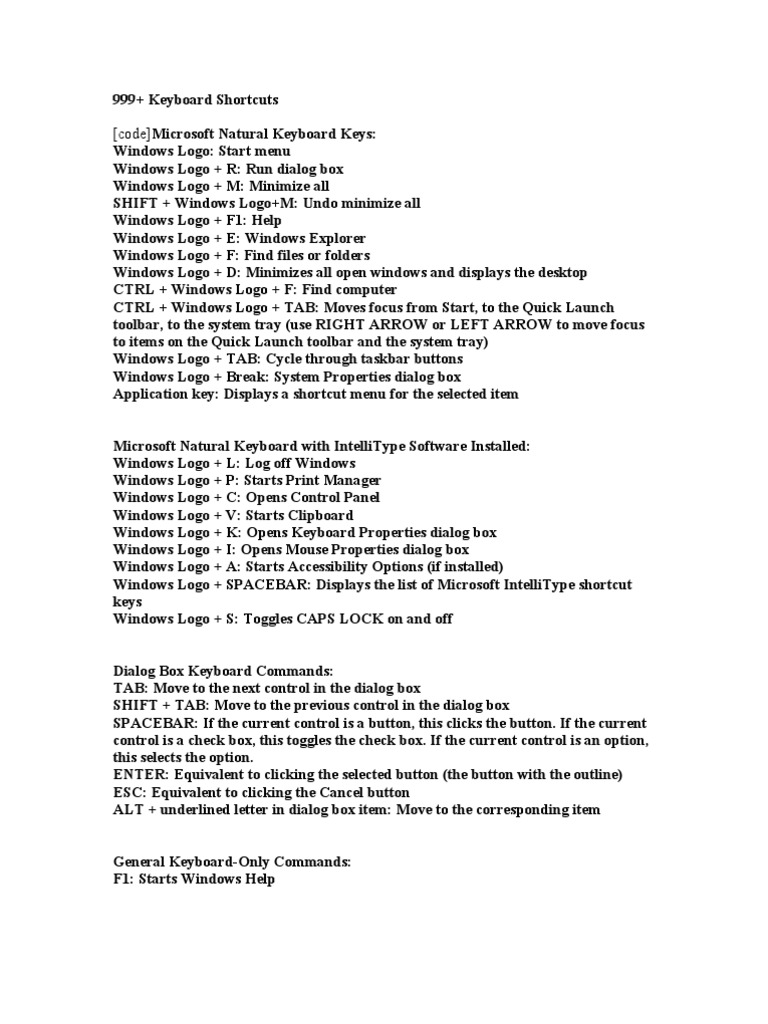 999+ Keyboard Shortcuts

[code]Microsoft Natural Keyboard Keys:
Windows Logo: Start menu
Windows Logo + R: Run dialog box
Windows Logo + M: Minimize all
SHIFT + Windows Logo+M: Undo minimize all
Windows Logo + F1: Help
Windows Logo + E: Windows Explorer
Windows Logo + F: Find files or folders
Windows Logo + D: Minimizes all open windows and displays the desktop
CTRL + Windows Logo + F: Find computer
CTRL + Windows Logo + TAB: Moves focus from Start, to the Quick Launch toolbar, to the system tray (use RIGHT ARROW or LEFT ARROW to move focus to items on the Quick Launch toolbar and the system tray)
Windows Logo + TAB: Cycle through taskbar buttons
Windows Logo + Break: System Properties dialog box
Application key: Displays a shortcut menu for the selected item

Microsoft Natural Keyboard with IntelliType Software Installed:
Windows Logo + L: Log off Windows
Windows Logo + P: Starts Print Manager
Windows Logo + C: Opens Control Panel
Windows Logo + V: Starts Clipboard
Windows Logo + K: Opens Keyboard Properties dialog box
Windows Logo + I: Opens Mouse Properties dialog box
Windows Logo + A: Starts Accessibility Options (if installed)
Windows Logo + SPACEBAR: Displays the list of Microsoft IntelliType shortcut keys
Windows Logo + S: Toggles CAPS LOCK on and off

Dialog Box Keyboard Commands:
TAB: Move to the next control in the dialog box
SHIFT + TAB: Move to the previous control in the dialog box
SPACEBAR: If the current control is a button, this clicks the button. If the current control is a check box, this toggles the check box. If the current control is an option, this selects the option.
ENTER: Equivalent to clicking the selected button (the button with the outline)
ESC: Equivalent to clicking the Cancel button
ALT + underlined letter in dialog box item: Move to the corresponding item

General Keyboard-Only Commands:
F1: Starts Windows Help